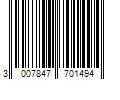 3 007847 701494